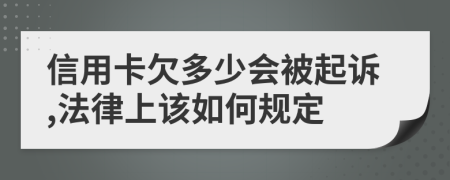 信用卡欠多少会被起诉,法律上该如何规定